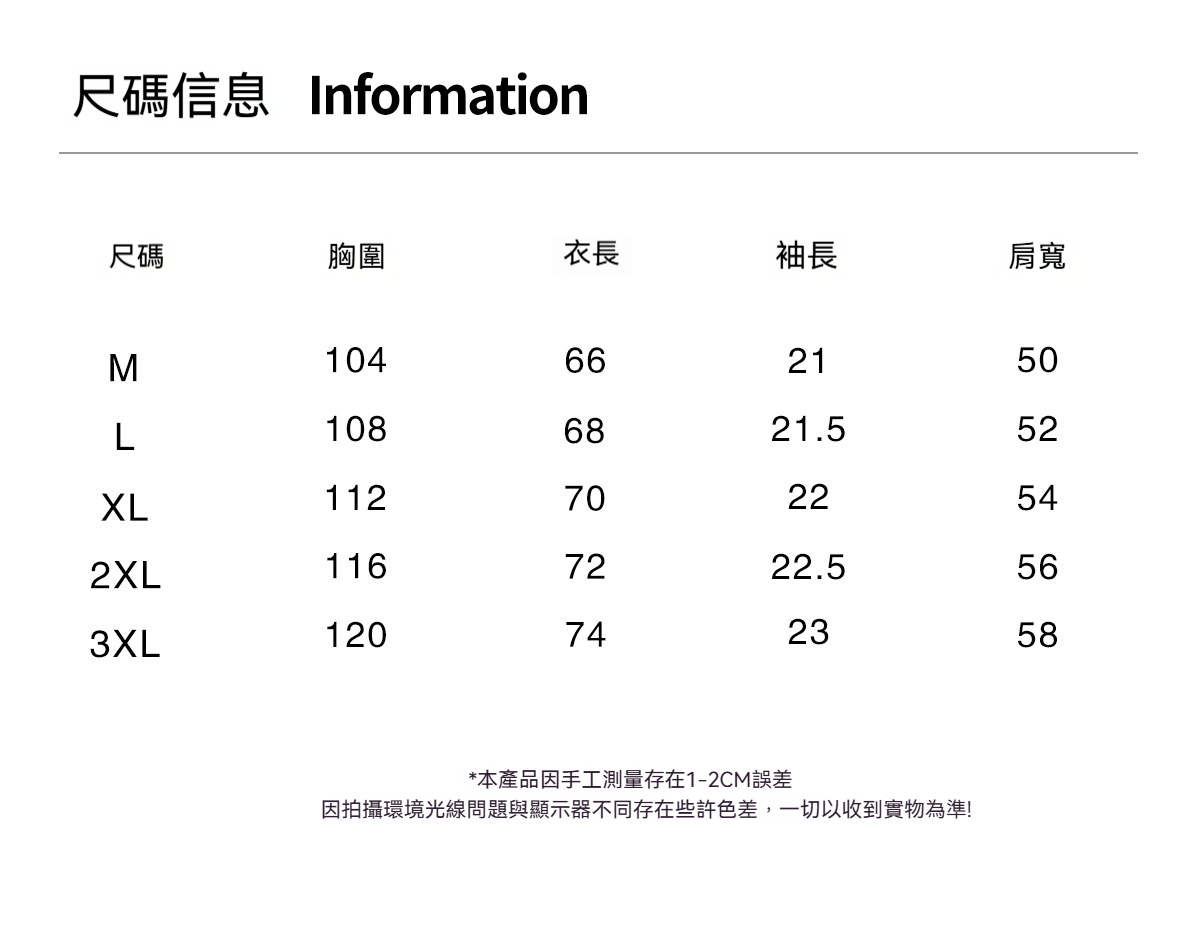 尺碼信息 Information

| 尺碼 | 胸圍 | 衣長 | 袖長 | 肩寬 |
|---|---|---|---|---|
| M | 104 | 66 | 21 | 50 |
| L | 108 | 68 | 21.5 | 52 |
| XL | 112 | 70 | 22 | 54 |
| 2XL | 116 | 72 | 22.5 | 56 |
| 3XL | 120 | 74 | 23 | 58 |

*本產品因手工測量存在1-2CM誤差
因拍攝環境光線問題與顯示器不同存在些許色差，一切以收到實物為準!